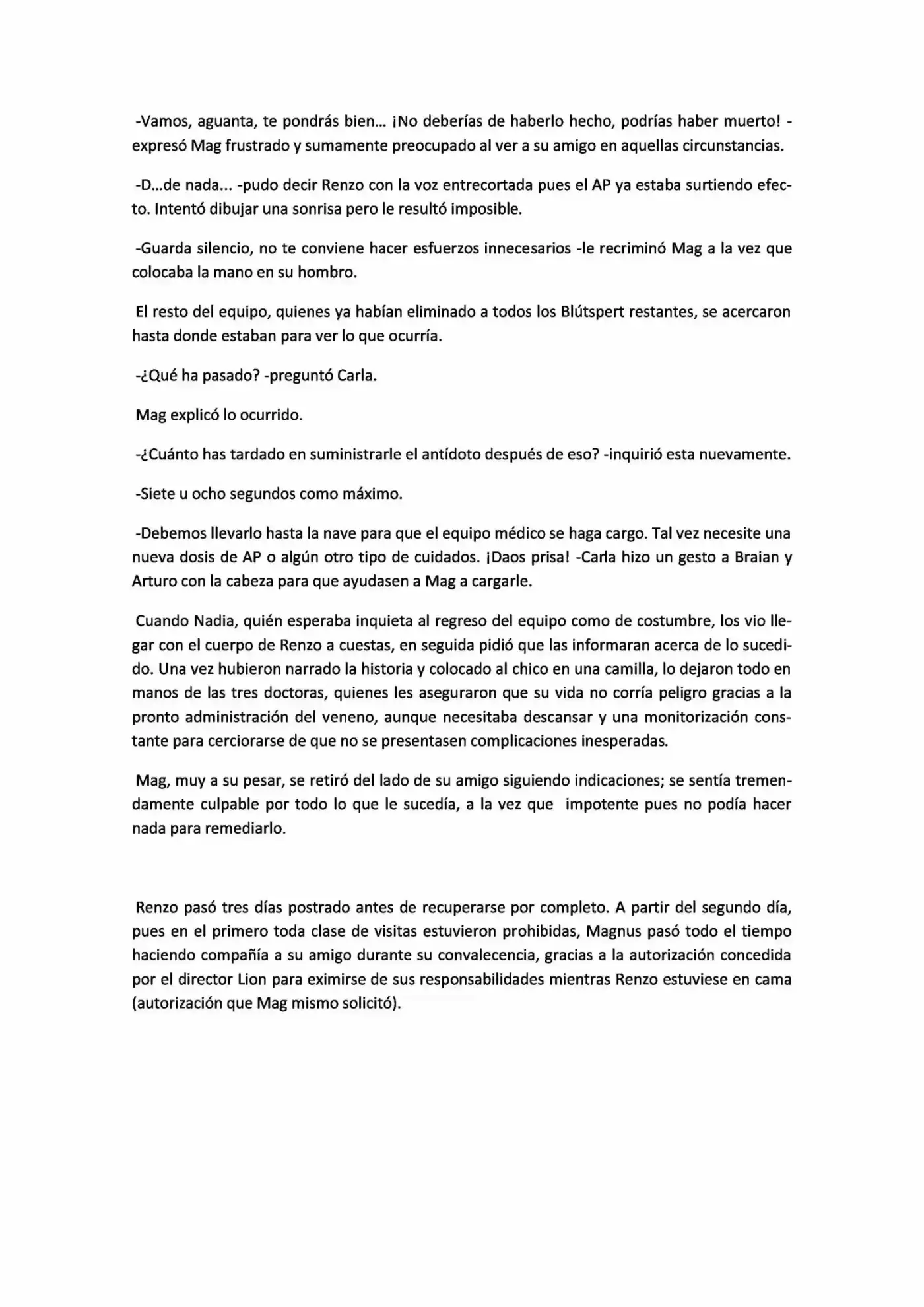 -Vamos, aguanta, te pondrás bien... ¡No deberías de haberlo hecho, podrías haber muerto! -expresó Mag frustrado y sumamente preocupado al ver a su amigo en aquellas circunstancias.

-D...de nada... -pudo decir Renzo con la voz entrecortada pues el AP ya estaba surtiendo efecto. Intentó dibujar una sonrisa pero le resultó imposible.

-Guarda silencio, no te conviene hacer esfuerzos innecesarios -le recriminó Mag a la vez que colocaba la mano en su hombro.

El resto del equipo, quienes ya habían eliminado a todos los Blútspert restantes, se acercaron hasta donde estaban para ver lo que ocurría.

-¿Qué ha pasado? -preguntó Carla.

Mag explicó lo ocurrido.

-¿Cuánto has tardado en suministrarle el antídoto después de eso? -inquirió esta nuevamente.

-Siete u ocho segundos como máximo.

-Debemos llevarlo hasta la nave para que el equipo médico se haga cargo. Tal vez necesite una nueva dosis de AP o algún otro tipo de cuidados. ¡Daos prisa! -Carla hizo un gesto a Braian y Arturo con la cabeza para que ayudasen a Mag a cargarle.

Cuando Nadia, quién esperaba inquieta al regreso del equipo como de costumbre, los vio llegar con el cuerpo de Renzo a cuestas, en seguida pidió que las informaran acerca de lo sucedido. Una vez hubieron narrado la historia y colocado al chico en una camilla, lo dejaron todo en manos de las tres doctoras, quienes les aseguraron que su vida no corría peligro gracias a la pronto administración del veneno, aunque necesitaba descansar y una monitorización constante para cerciorarse de que no se presentasen complicaciones inesperadas.

Mag, muy a su pesar, se retiró del lado de su amigo siguiendo indicaciones; se sentía tremendamente culpable por todo lo que le sucedía, a la vez que impotente pues no podía hacer nada para remediarlo.

Renzo pasó tres días postrado antes de recuperarse por completo. A partir del segundo día, pues en el primero toda clase de visitas estuvieron prohibidas, Magnus pasó todo el tiempo haciendo compañía a su amigo durante su convalecencia, gracias a la autorización concedida por el director Lion para eximirse de sus responsabilidades mientras Renzo estuviese en cama (autorización que Mag mismo solicitó).